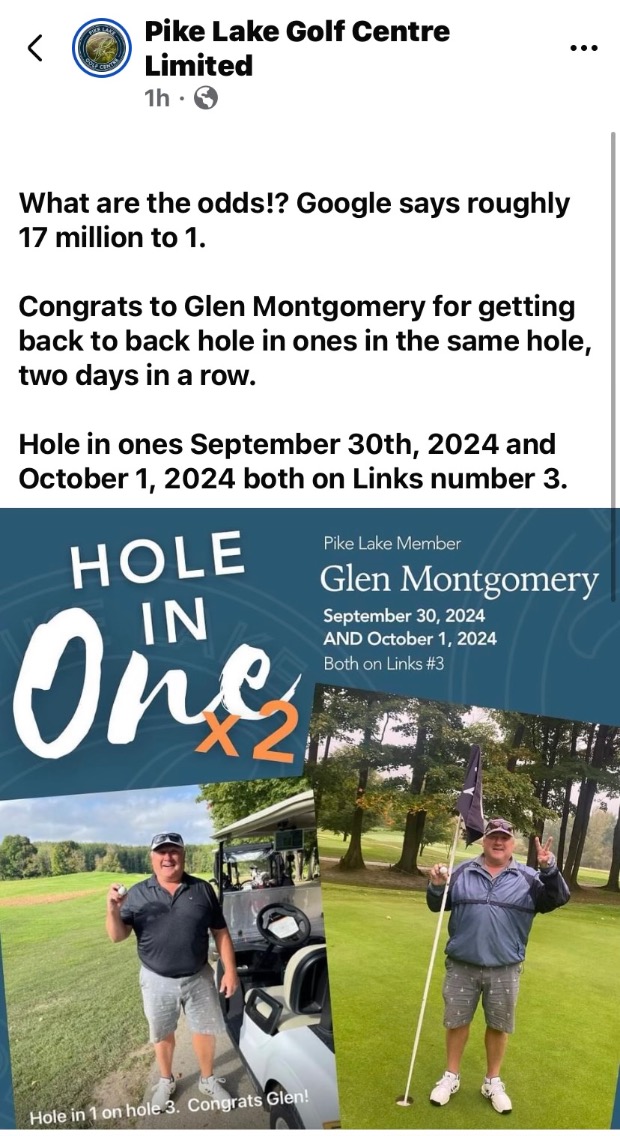 Pike Lake Golf Centre Limited
1h ·

What are the odds!? Google says roughly 17 million to 1.

Congrats to Glen Montgomery for getting back to back hole in ones in the same hole, two days in a row.

Hole in ones September 30th, 2024 and October 1, 2024 both on Links number 3.

HOLE IN One x2

Pike Lake Member
Glen Montgomery
September 30, 2024
AND October 1, 2024
Both on Links #3

Hole in 1 on hole 3. Congrats Glen!